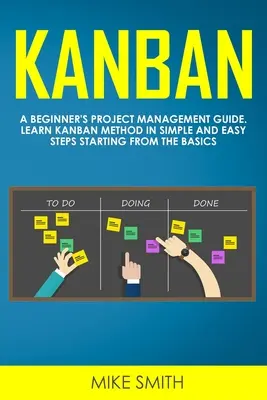 KANBAN

A BEGINNER'S PROJECT MANAGEMENT GUIDE. LEARN KANBAN METHOD IN SIMPLE AND EASY STEPS STARTING FROM THE BASICS

TO DO

DOING

DONE

MIKE SMITH